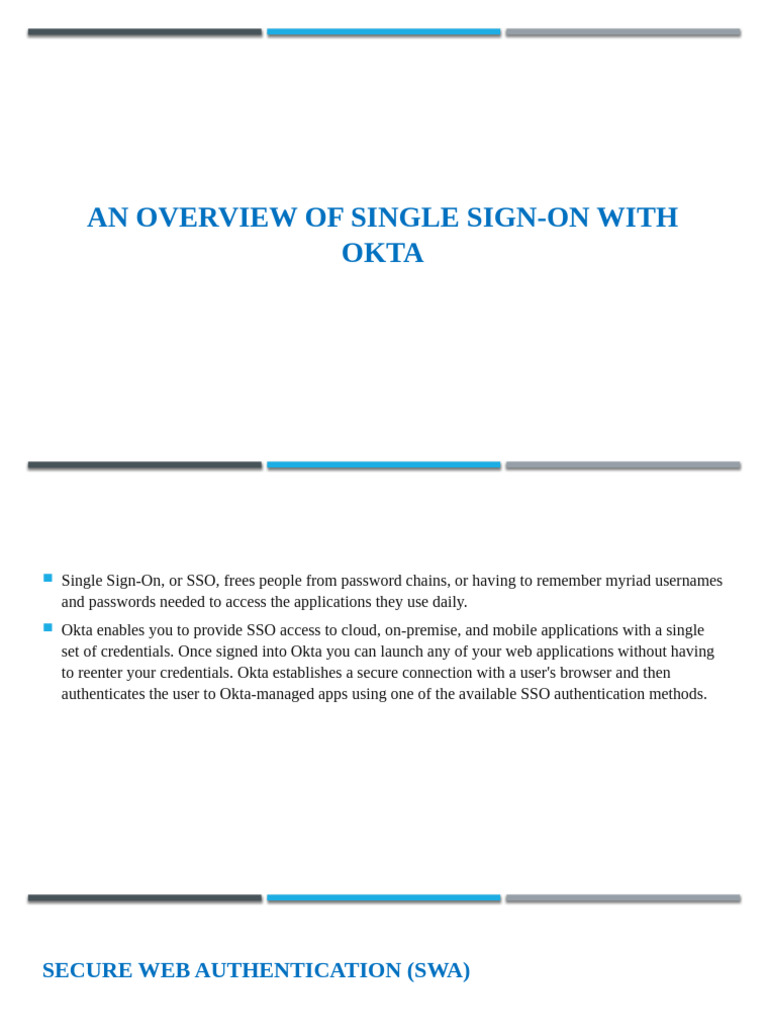 AN OVERVIEW OF SINGLE SIGN-ON WITH OKTA

Single Sign-On, or SSO, frees people from password chains, or having to remember myriad usernames and passwords needed to access the applications they use daily.

Okta enables you to provide SSO access to cloud, on-premise, and mobile applications with a single set of credentials. Once signed into Okta you can launch any of your web applications without having to reenter your credentials. Okta establishes a secure connection with a user's browser and then authenticates the user to Okta-managed apps using one of the available SSO authentication methods.

SECURE WEB AUTHENTICATION (SWA)